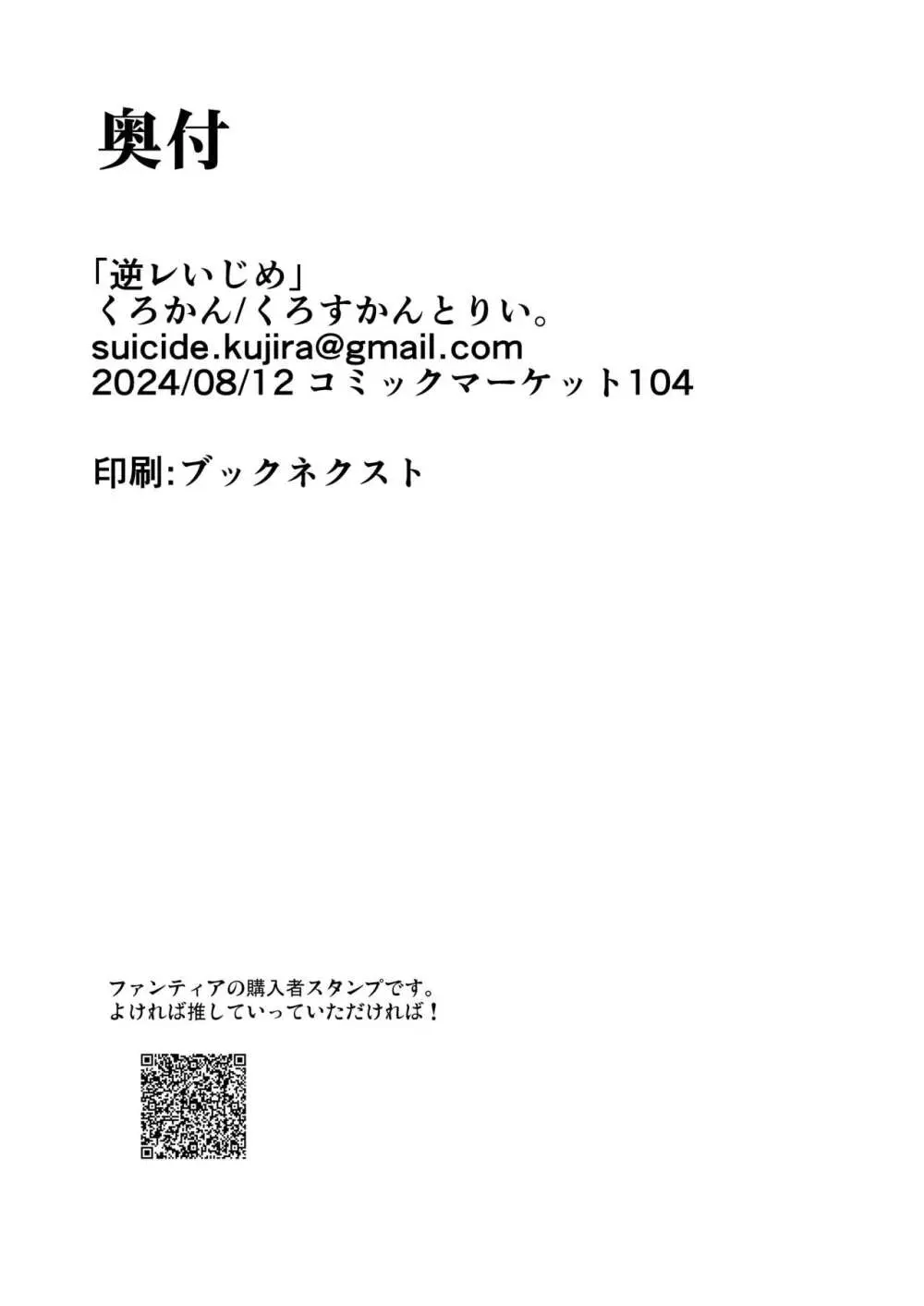 奥付

「逆レいじめ」
くろかん/くろすかんとりい。
suicide.kujira@gmail.com
2024/08/12 コミックマーケット104

印刷:ブックネクスト

ファンティアの購入者スタンプです。
よければ推していっていただければ！